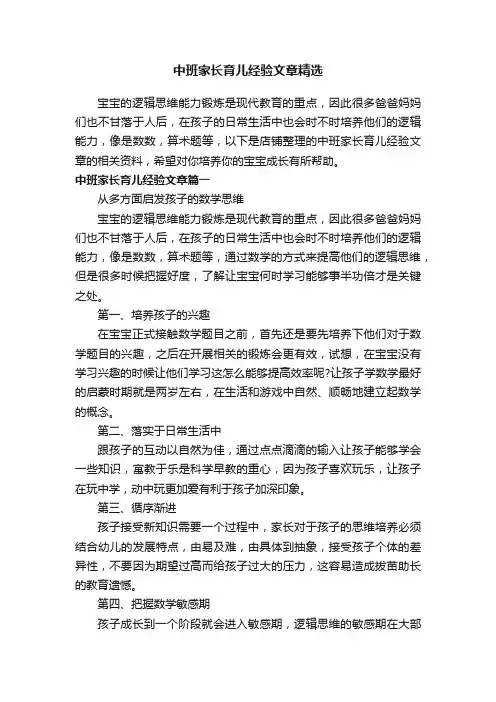 中班家长育儿经验文章精选

宝宝的逻辑思维能力锻炼是现代教育的重点，因此很多爸爸妈妈们也不甘落于人后，在孩子的日常生活中也会时不时培养他们的逻辑能力，像是数数，算术题等，以下是店铺整理的中班家长育儿经验文章的相关资料，希望对你培养你的宝宝成长有所帮助。

中班家长育儿经验文章篇一

从多方面启发孩子的数学思维

宝宝的逻辑思维能力锻炼是现代教育的重点，因此很多爸爸妈妈们也不甘落于人后，在孩子的日常生活中也会时不时培养他们的逻辑能力，像是数数，算术题等，通过数学的方式来提高他们的逻辑思维，但是很多时候把握好度，了解让宝宝何时学习能够事半功倍才是关键之处。

第一、培养孩子的兴趣

在宝宝正式接触数学题目之前，首先还是要先培养下他们对于数学题目的兴趣，之后在开展相关的锻炼会更有效，试想，在宝宝没有学习兴趣的时候让他们学习这怎么能够提高效率呢?让孩子学数学最好的启蒙时期就是两岁左右，在生活和游戏中自然、顺畅地建立起数学的概念。

第二、落实于日常生活中

跟孩子的互动以自然为佳，通过点点滴滴的输入让孩子能够学会一些知识，寓教于乐是科学早教的重心，因为孩子喜欢玩乐，让孩子在玩中学，动中玩更加爱有利于孩子加深印象。

第三、循序渐进

孩子接受新知识需要一个过程中，家长对于孩子的思维培养必须结合幼儿的发展特点，由易及难，由具体到抽象，接受孩子个体的差异性，不要因为期望过高而给孩子过大的压力，这容易造成拔苗助长的教育遗憾。

第四、把握数学敏感期

孩子成长到一个阶段就会进入敏感期，逻辑思维的敏感期在大部